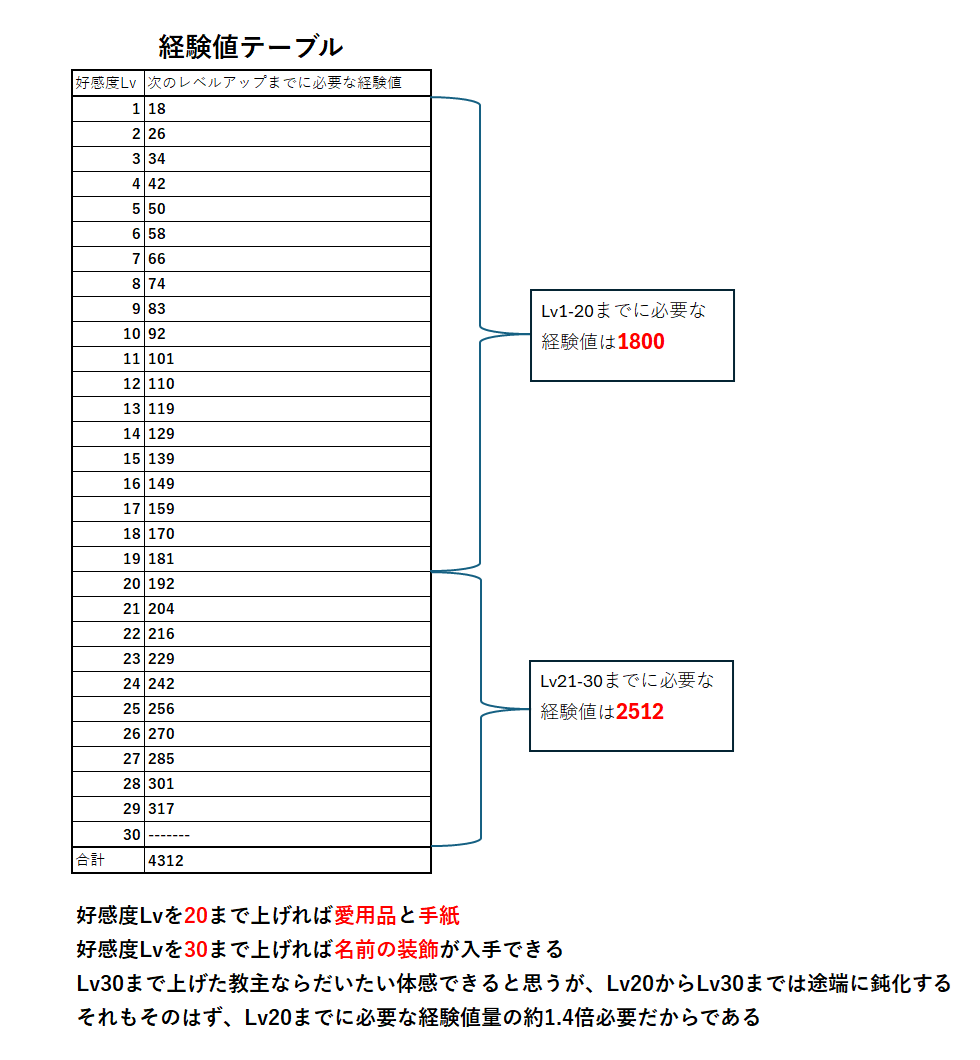 経験値テーブル

| 好感度Lv | 次のレベルアップまでに必要な経験値 |
|---|---|
| 1 | 18 |
| 2 | 26 |
| 3 | 34 |
| 4 | 42 |
| 5 | 50 |
| 6 | 58 |
| 7 | 66 |
| 8 | 74 |
| 9 | 83 |
| 10 | 92 |
| 11 | 101 |
| 12 | 110 |
| 13 | 119 |
| 14 | 129 |
| 15 | 139 |
| 16 | 149 |
| 17 | 159 |
| 18 | 170 |
| 19 | 181 |
| 20 | 192 |
| 21 | 204 |
| 22 | 216 |
| 23 | 229 |
| 24 | 242 |
| 25 | 256 |
| 26 | 270 |
| 27 | 285 |
| 28 | 301 |
| 29 | 317 |
| 30 | ------- |
| 合計 | 4312 |

Lv1-20までに必要な経験値は1800

Lv21-30までに必要な経験値は2512

好感度Lvを20まで上げれば愛用品と手紙
好感度Lvを30まで上げれば名前の装飾が入手できる
Lv30まで上げた教主ならだいたい体感できると思うが、Lv20からLv30までは途端に鈍化する
それもそのはず、Lv20までに必要な経験値量の約1.4倍必要だからである